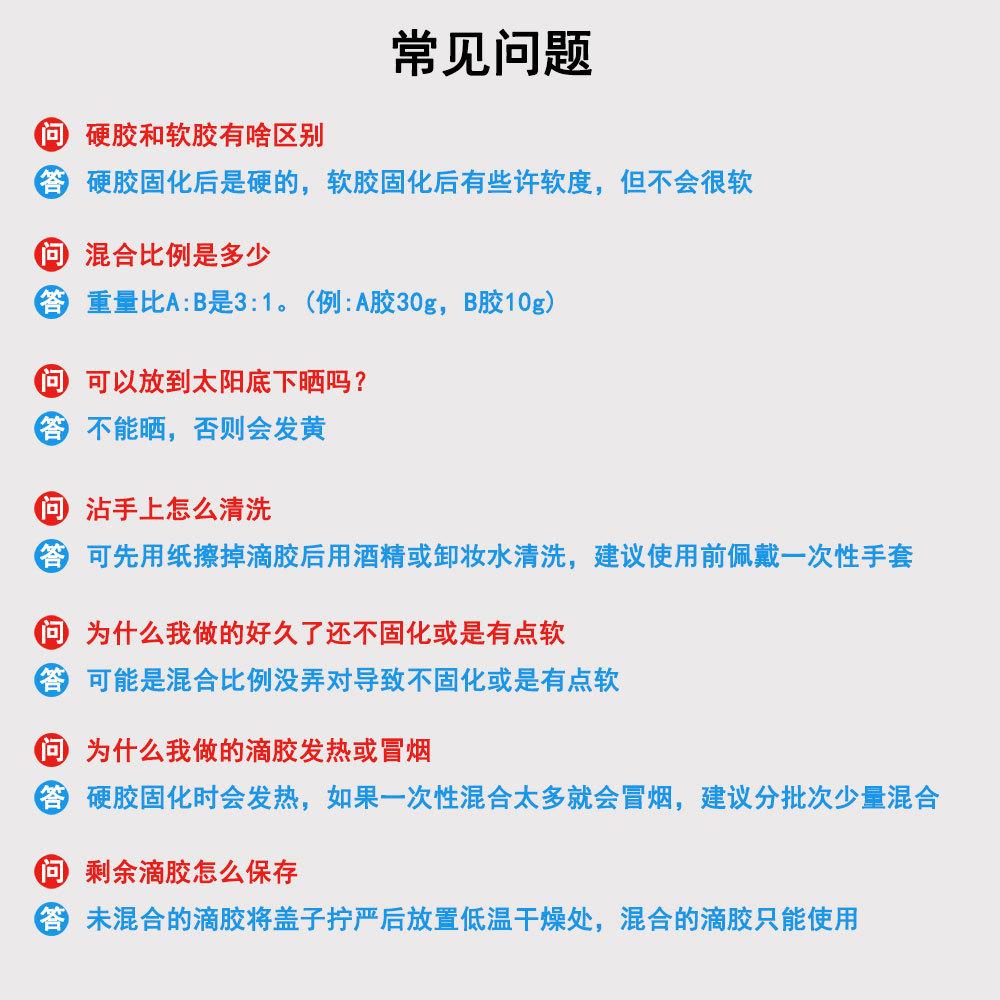 常见问题

问 硬胶和软胶有啥区别
答 硬胶固化后是硬的，软胶固化后有些许软度，但不会很软

问 混合比例是多少
答 重量比A:B是3:1。(例:A胶30g，B胶10g)

问 可以放到太阳底下晒吗？
答 不能晒，否则会发黄

问 沾手上怎么清洗
答 可先用纸擦掉滴胶后用酒精或卸妆水清洗，建议使用前佩戴一次性手套

问 为什么我做的好久了还不固化或是有点软
答 可能是混合比例没弄对导致不固化或是有点软

问 为什么我做的滴胶发热或冒烟
答 硬胶固化时会发热，如果一次性混合太多就会冒烟，建议分批次少量混合

问 剩余滴胶怎么保存
答 未混合的滴胶将盖子拧严后放置低温干燥处，混合的滴胶只能使用